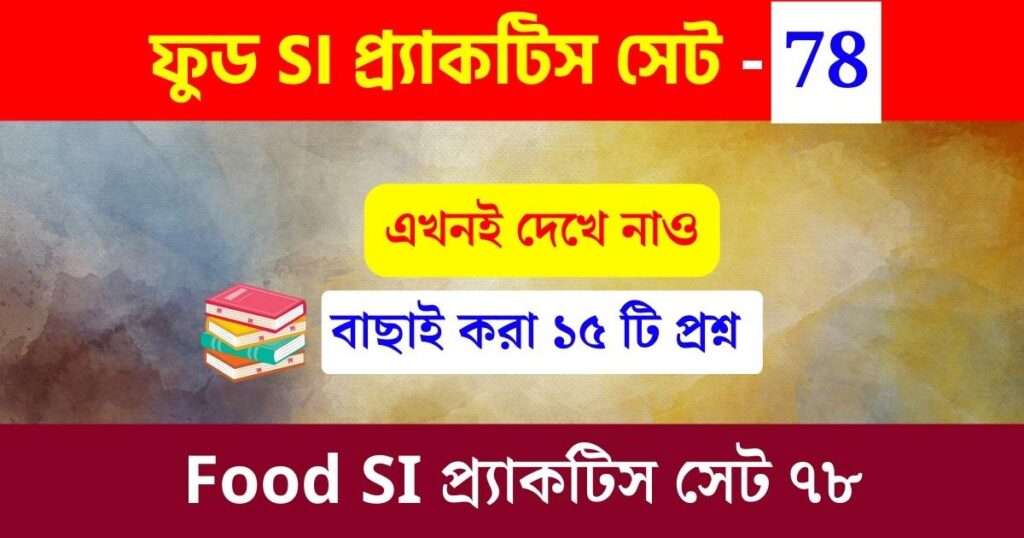 ফুড SI প্র্যাকটিস সেট - 78

এখনই দেখে নাও

বাছাই করা ১৫ টি প্রশ্ন

Food SI প্র্যাকটিস সেট ৭৮